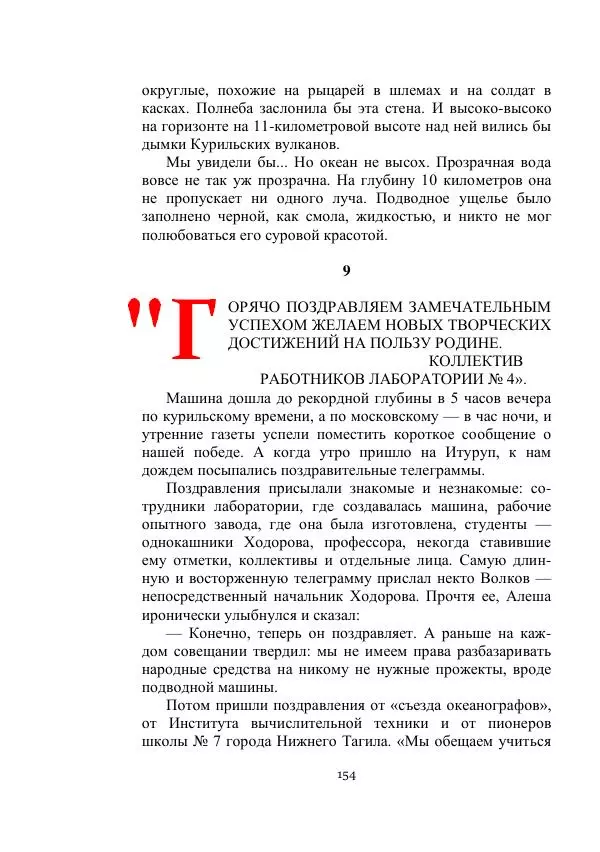 округлые, похожие на рыцарей в шлемах и на солдат в касках. Полнеба заслонила бы эта стена. И высоко-высоко на горизонте на 11-километровой высоте над ней вились бы дымки Курильских вулканов.

Мы увидели бы... Но океан не высох. Прозрачная вода вовсе не так уж прозрачна. На глубину 10 километров она не пропускает ни одного луча. Подводное ущелье было заполнено черной, как смола, жидкостью, и никто не мог полюбоваться его суровой красотой.

9

"ГОРЯЧО ПОЗДРАВЛЯЕМ ЗАМЕЧАТЕЛЬНЫМ УСПЕХОМ ЖЕЛАЕМ НОВЫХ ТВОРЧЕСКИХ ДОСТИЖЕНИЙ НА ПОЛЬЗУ РОДИНЕ.
КОЛЛЕКТИВ
РАБОТНИКОВ ЛАБОРАТОРИИ № 4».

Машина дошла до рекордной глубины в 5 часов вечера по курильскому времени, а по московскому — в час ночи, и утренние газеты успели поместить короткое сообщение о нашей победе. А когда утро пришло на Итуруп, к нам дождем посыпались поздравительные телеграммы.

Поздравления присылали знакомые и незнакомые: сотрудники лаборатории, где создавалась машина, рабочие опытного завода, где она была изготовлена, студенты — однокашники Ходорова, профессора, некогда ставившие ему отметки, коллективы и отдельные лица. Самую длинную и восторженную телеграмму прислал некто Волков — непосредственный начальник Ходорова. Прочтя ее, Алеша иронически улыбнулся и сказал:

— Конечно, теперь он поздравляет. А раньше на каждом совещании твердил: мы не имеем права разбазаривать народные средства на никому не нужные прожекты, вроде подводной машины.

Потом пришли поздравления от «съезда океанографов», от Института вычислительной техники и от пионеров школы № 7 города Нижнего Тагила. «Мы обещаем учиться

154